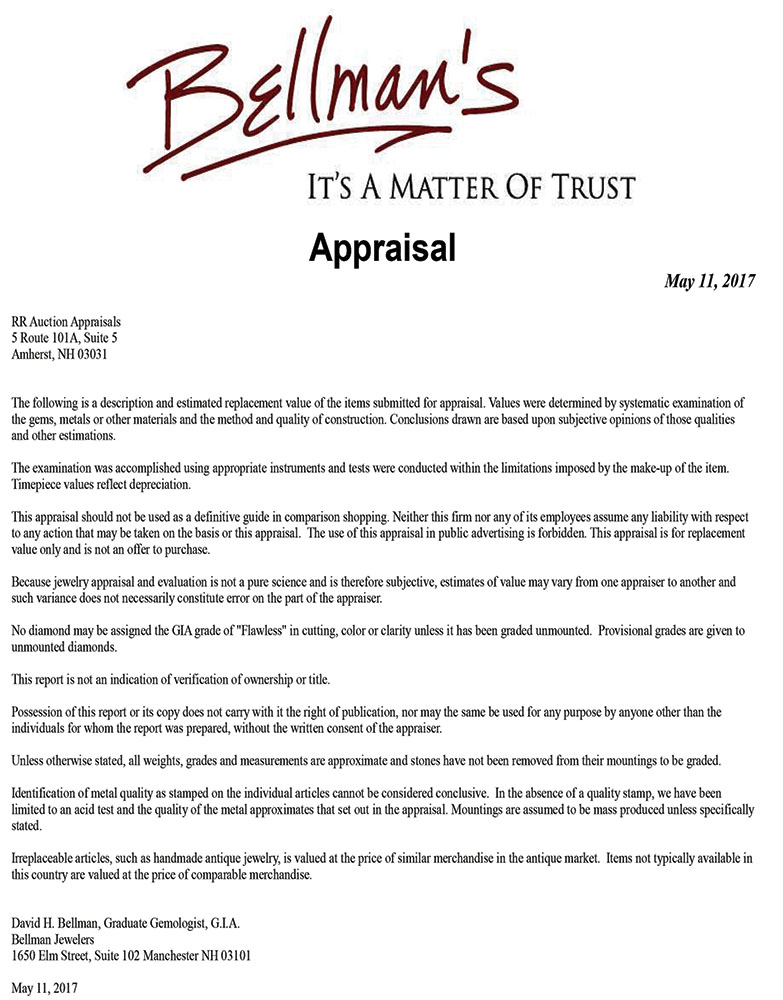 Bellman's
IT'S A MATTER OF TRUST

Appraisal

May 11, 2017

RR Auction Appraisals
5 Route 101A, Suite 5
Amherst, NH 03031

The following is a description and estimated replacement value of the items submitted for appraisal. Values were determined by systematic examination of the gems, metals or other materials and the method and quality of construction. Conclusions drawn are based upon subjective opinions of those qualities and other estimations.

The examination was accomplished using appropriate instruments and tests were conducted within the limitations imposed by the make-up of the item. Timepiece values reflect depreciation.

This appraisal should not be used as a definitive guide in comparison shopping. Neither this firm nor any of its employees assume any liability with respect to any action that may be taken on the basis or this appraisal. The use of this appraisal in public advertising is forbidden. This appraisal is for replacement value only and is not an offer to purchase.

Because jewelry appraisal and evaluation is not a pure science and is therefore subjective, estimates of value may vary from one appraiser to another and such variance does not necessarily constitute error on the part of the appraiser.

No diamond may be assigned the GIA grade of "Flawless" in cutting, color or clarity unless it has been graded unmounted. Provisional grades are given to unmounted diamonds.

This report is not an indication of verification of ownership or title.

Possession of this report or its copy does not carry with it the right of publication, nor may the same be used for any purpose by anyone other than the individuals for whom the report was prepared, without the written consent of the appraiser.

Unless otherwise stated, all weights, grades and measurements are approximate and stones have not been removed from their mountings to be graded.

Identification of metal quality as stamped on the individual articles cannot be considered conclusive. In the absence of a quality stamp, we have been limited to an acid test and the quality of the metal approximates that set out in the appraisal. Mountings are assumed to be mass produced unless specifically stated.

Irreplaceable articles, such as handmade antique jewelry, is valued at the price of similar merchandise in the antique market. Items not typically available in this country are valued at the price of comparable merchandise.

David H. Bellman, Graduate Gemologist, G.I.A.
Bellman Jewelers
1650 Elm Street, Suite 102 Manchester NH 03101

May 11, 2017